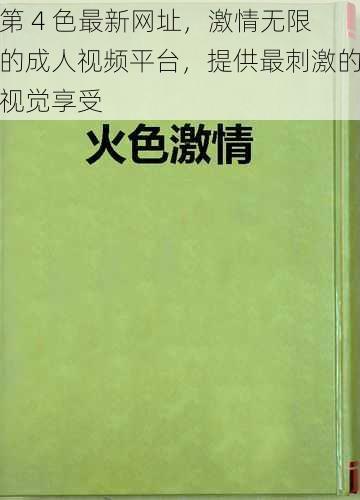 第 4 色最新网址，激情无限的成人视频平台，提供最刺激的视觉享受

火色激情